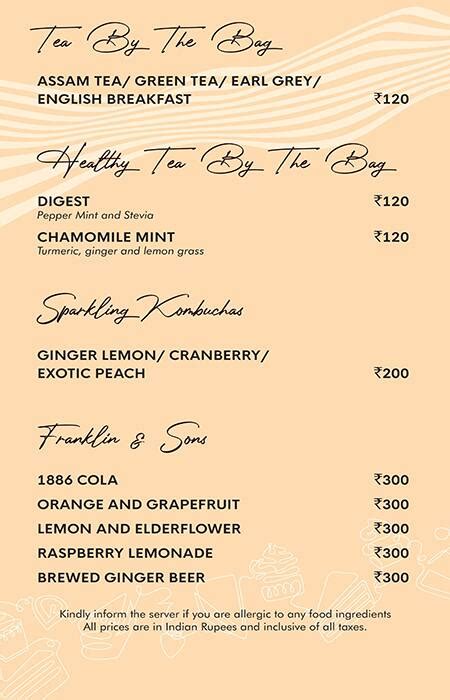 Tea By The Bag

ASSAM TEA/ GREEN TEA/ EARL GREY/ ENGLISH BREAKFAST ₹120

Healthy Tea By The Bag

DIGEST ₹120
Pepper Mint and Stevia

CHAMOMILE MINT ₹120
Turmeric, ginger and lemon grass

Sparkling Kombuchas

GINGER LEMON/ CRANBERRY/ EXOTIC PEACH ₹200

Franklin & Sons

1886 COLA ₹300
ORANGE AND GRAPEFRUIT ₹300
LEMON AND ELDERFLOWER ₹300
RASPBERRY LEMONADE ₹300
BREWED GINGER BEER ₹300

Kindly inform the server if you are allergic to any food ingredients
All prices are in Indian Rupees and inclusive of all taxes.